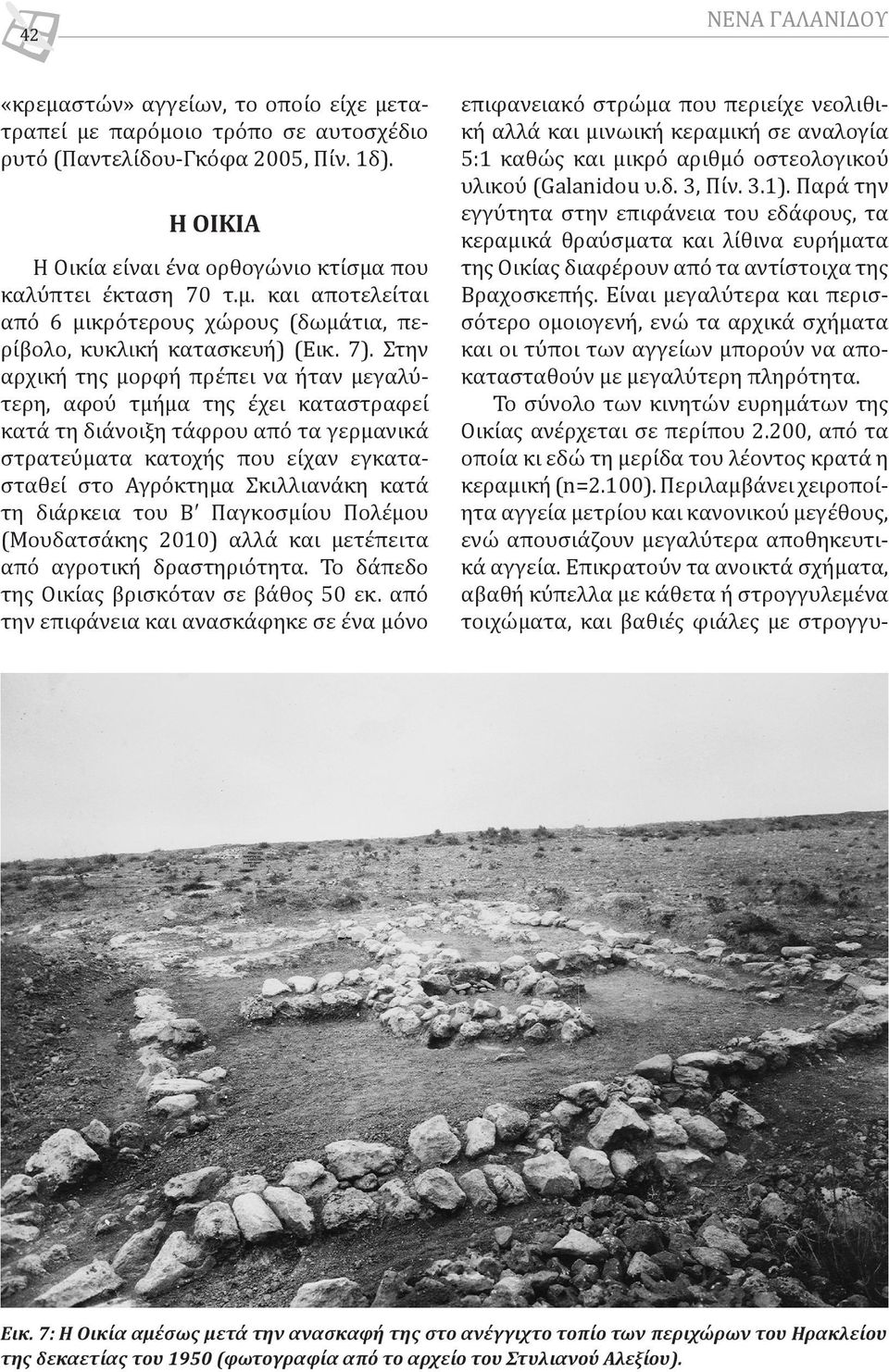 42

ΝΕΝΑ ΓΑΛΑΝΙΔΟΥ

«κρεμαστών» αγγείων, το οποίο είχε μετατραπεί με παρόμοιο τρόπο σε αυτοσχέδιο ρυτό (Παντελίδου-Γκόφα 2005, Πίν. 1δ).

Η ΟΙΚΙΑ

Η Οικία είναι ένα ορθογώνιο κτίσμα που καλύπτει έκταση 70 τ.μ. και αποτελείται από 6 μικρότερους χώρους (δωμάτια, περίβολο, κυκλική κατασκευή) (Εικ. 7). Στην αρχική της μορφή πρέπει να ήταν μεγαλύτερη, αφού τμήμα της έχει καταστραφεί κατά τη διάνοιξη τάφρου από τα γερμανικά στρατεύματα κατοχής που είχαν εγκατασταθεί στο Αγρόκτημα Σκιλλιανάκη κατά τη διάρκεια του Β′ Παγκοσμίου Πολέμου (Μουδατσάκης 2010) αλλά και μετέπειτα από αγροτική δραστηριότητα. Το δάπεδο της Οικίας βρισκόταν σε βάθος 50 εκ. από την επιφάνεια και ανασκάφηκε σε ένα μόνο επιφανειακό στρώμα που περιείχε νεολιθική αλλά και μινωική κεραμική σε αναλογία 5:1 καθώς και μικρό αριθμό οστεολογικού υλικού (Galanidou υ.δ. 3, Πίν. 3.1). Παρά την εγγύτητα στην επιφάνεια του εδάφους, τα κεραμικά θραύσματα και λίθινα ευρήματα της Οικίας διαφέρουν από τα αντίστοιχα της Βραχοσκεπής. Είναι μεγαλύτερα και περισσότερο ομοιογενή, ενώ τα αρχικά σχήματα και οι τύποι των αγγείων μπορούν να αποκατασταθούν με μεγαλύτερη πληρότητα.

Το σύνολο των κινητών ευρημάτων της Οικίας ανέρχεται σε περίπου 2.200, από τα οποία κι εδώ τη μερίδα του λέοντος κρατά η κεραμική (n=2.100). Περιλαμβάνει χειροποίητα αγγεία μετρίου και κανονικού μεγέθους, ενώ απουσιάζουν μεγαλύτερα αποθηκευτικά αγγεία. Επικρατούν τα ανοικτά σχήματα, αβαθή κύπελλα με κάθετα ή στρογγυλεμένα τοιχώματα, και βαθιές φιάλες με στρογγυ-

Εικ. 7: Η Οικία αμέσως μετά την ανασκαφή της στο ανέγγιχτο τοπίο των περιχώρων του Ηρακλείου της δεκαετίας του 1950 (φωτογραφία από το αρχείο του Στυλιανού Αλεξίου).